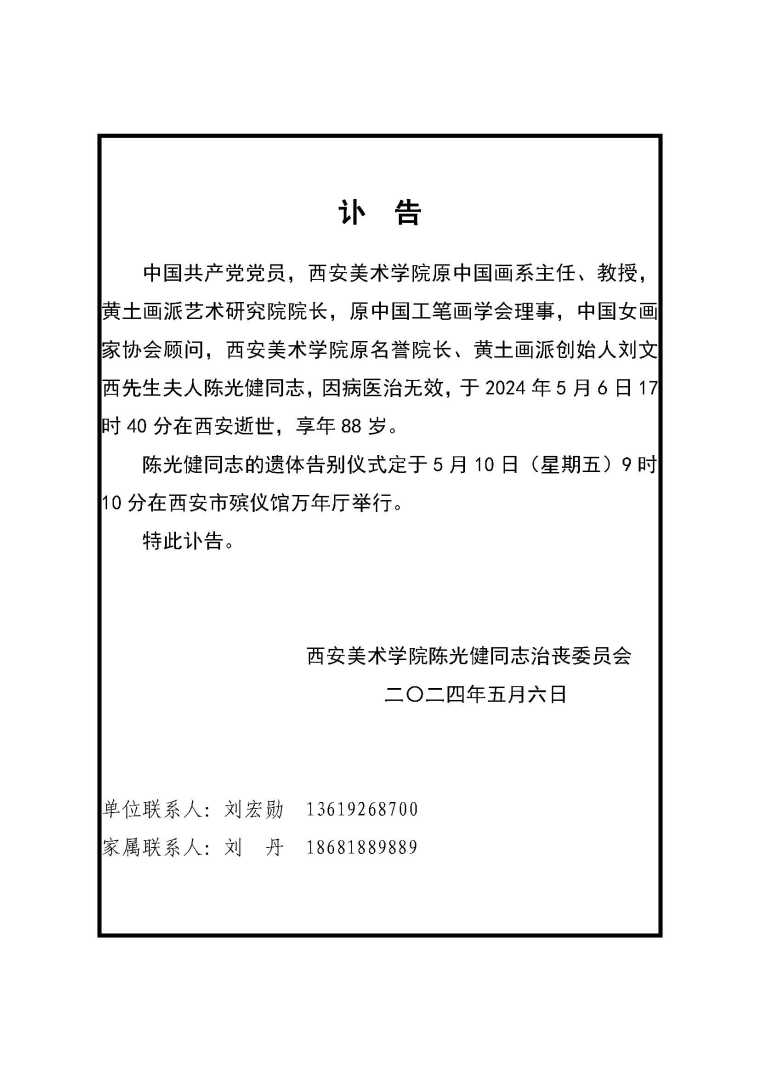 讣　告

中国共产党党员，西安美术学院原中国画系主任、教授，黄土画派艺术研究院院长，原中国工笔画学会理事，中国女画家协会顾问，西安美术学院原名誉院长、黄土画派创始人刘文西先生夫人陈光健同志，因病医治无效，于 2024 年 5 月 6 日 17 时 40 分在西安逝世，享年 88 岁。

陈光健同志的遗体告别仪式定于 5 月 10 日（星期五）9 时 10 分在西安市殡仪馆万年厅举行。

特此讣告。

西安美术学院陈光健同志治丧委员会
二〇二四年五月六日

单位联系人：刘宏勋　13619268700
家属联系人：刘　丹　18681889889